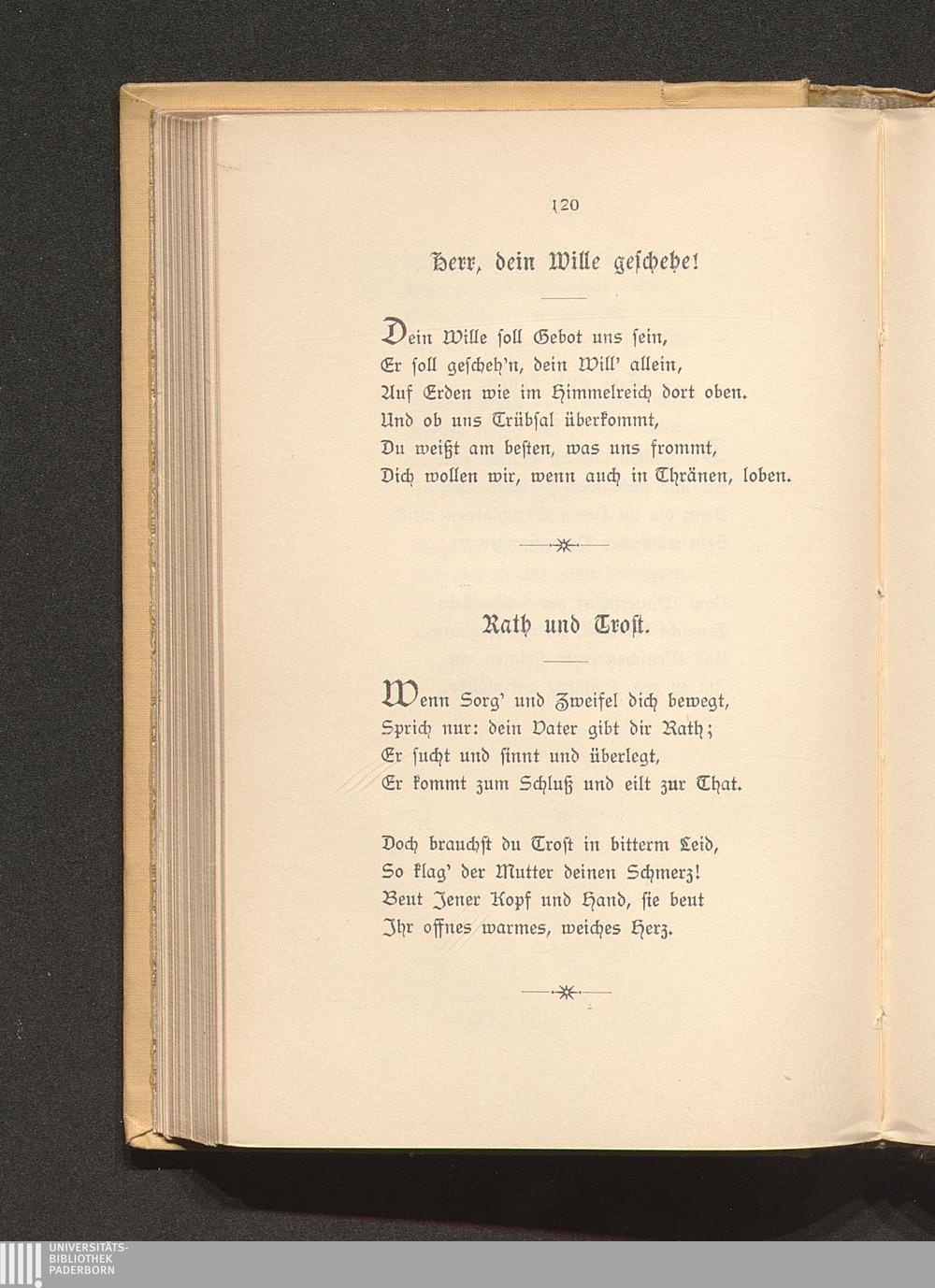 120

Herr, dein Wille geschehe!

Dein Wille soll Gebot uns sein,
Er soll gescheh'n, dein Will' allein,
Auf Erden wie im Himmelreich dort oben.
Und ob uns Trübsal überkommt,
Du weißt am besten, was uns frommt,
Dich wollen wir, wenn auch in Thränen, loben.

Rath und Trost.

Wenn Sorg' und Zweifel dich bewegt,
Sprich nur: dein Vater gibt dir Rath;
Er sucht und sinnt und überlegt,
Er kommt zum Schluß und eilt zur That.

Doch brauchst du Trost in bitterm Leid,
So klag' der Mutter deinen Schmerz!
Beut Jener Kopf und Hand, sie beut
Ihr offnes warmes, weiches Herz.

UNIVERSITÄTS-
BIBLIOTHEK
PADERBORN